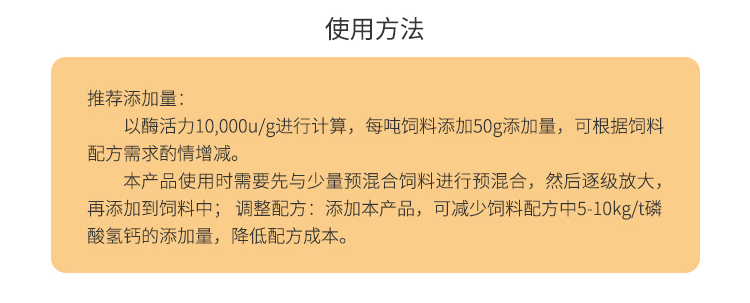 使用方法

推荐添加量：

以酶活力10,000u/g进行计算，每吨饲料添加50g添加量，可根据饲料配方需求酌情增减。

本产品使用时需要先与少量预混合饲料进行预混合，然后逐级放大，再添加到饲料中； 调整配方：添加本产品，可减少饲料配方中5-10kg/t磷酸氢钙的添加量，降低配方成本。